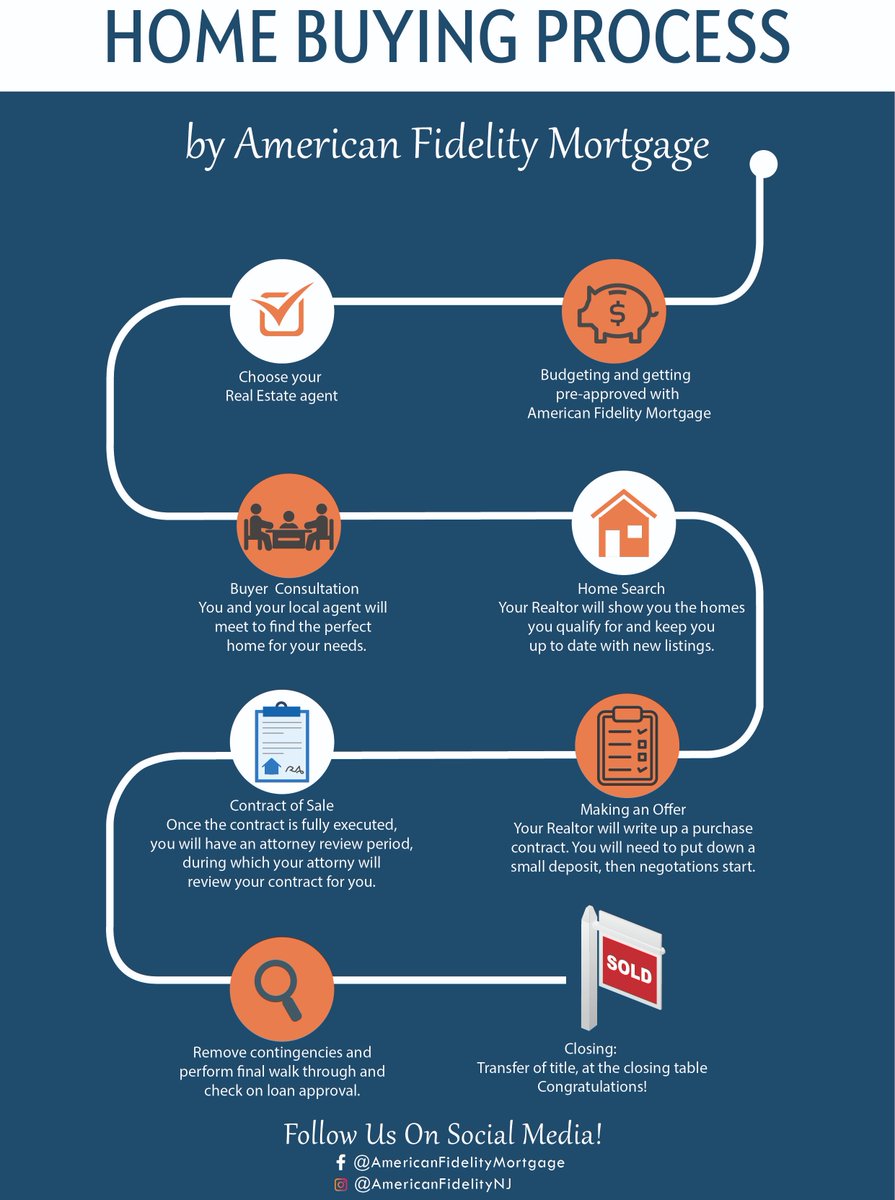 HOME BUYING PROCESS

by American Fidelity Mortgage

Budgeting and getting pre-approved with American Fidelity Mortgage

Choose your Real Estate agent

Buyer Consultation
You and your local agent will meet to find the perfect home for your needs.

Home Search
Your Realtor will show you the homes you qualify for and keep you up to date with new listings.

Making an Offer
Your Realtor will write up a purchase contract. You will need to put down a small deposit, then negotations start.

Contract of Sale
Once the contract is fully executed, you will have an attorney review period, during which your attorny will review your contract for you.

Remove contingencies and perform final walk through and check on loan approval.

SOLD

Closing:
Transfer of title, at the closing table
Congratulations!

Follow Us On Social Media!
@AmericanFidelityMortgage
@AmericanFidelityNJ